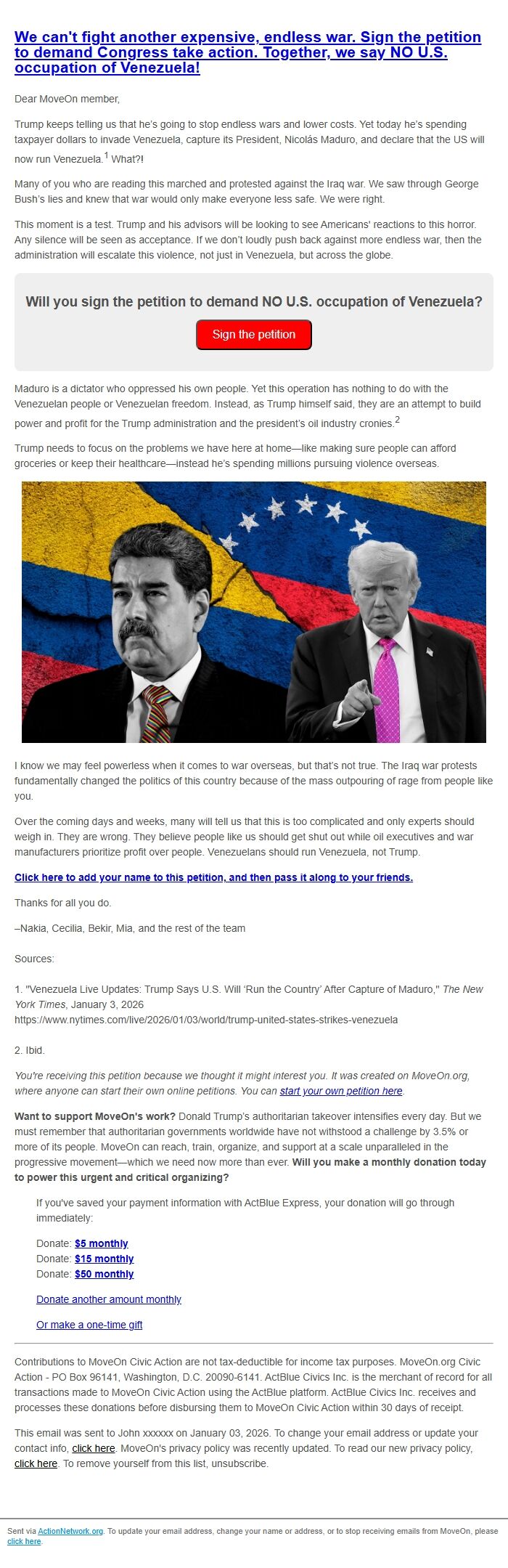 We can't fight another expensive, endless war. Sign the petition to demand Congress take action. Together, we say NO U.S. occupation of Venezuela!

Dear MoveOn member,

Trump keeps telling us that he's going to stop endless wars and lower costs. Yet today he's spending taxpayer dollars to invade Venezuela, capture its President, Nicolás Maduro, and declare that the US will now run Venezuela.$^1$ What?!

Many of you who are reading this marched and protested against the Iraq war. We saw through George Bush's lies and knew that war would only make everyone less safe. We were right.

This moment is a test. Trump and his advisors will be looking to see Americans' reactions to this horror. Any silence will be seen as acceptance. If we don't loudly push back against more endless war, then the administration will escalate this violence, not just in Venezuela, but across the globe.

Will you sign the petition to demand NO U.S. occupation of Venezuela?

Sign the petition

Maduro is a dictator who oppressed his own people. Yet this operation has nothing to do with the Venezuelan people or Venezuelan freedom. Instead, as Trump himself said, they are an attempt to build power and profit for the Trump administration and the president's oil industry cronies.$^2$

Trump needs to focus on the problems we have here at home—like making sure people can afford groceries or keep their healthcare—instead he's spending millions pursuing violence overseas.

I know we may feel powerless when it comes to war overseas, but that's not true. The Iraq war protests fundamentally changed the politics of this country because of the mass outpouring of rage from people like you.

Over the coming days and weeks, many will tell us that this is too complicated and only experts should weigh in. They are wrong. They believe people like us should get shut out while oil executives and war manufacturers prioritize profit over people. Venezuelans should run Venezuela, not Trump.

Click here to add your name to this petition, and then pass it along to your friends.

Thanks for all you do.

–Nakia, Cecilia, Bekir, Mia, and the rest of the team

Sources:

1. "Venezuela Live Updates: Trump Says U.S. Will 'Run the Country' After Capture of Maduro," The New York Times, January 3, 2026 https://www.nytimes.com/live/2026/01/03/world/trump-united-states-strikes-venezuela

2. Ibid.

You're receiving this petition because we thought it might interest you. It was created on MoveOn.org, where anyone can start their own online petitions. You can start your own petition here.

Want to support MoveOn's work? Donald Trump's authoritarian takeover intensifies every day. But we must remember that authoritarian governments worldwide have not withstood a challenge by 3.5% or more of its people. MoveOn can reach, train, organize, and support at a scale unparalleled in the progressive movement—which we need now more than ever. Will you make a monthly donation today to power this urgent and critical organizing?

If you've saved your payment information with ActBlue Express, your donation will go through immediately:

Donate: $5 monthly
Donate: $15 monthly
Donate: $50 monthly

Donate another amount monthly

Or make a one-time gift

Contributions to MoveOn Civic Action are not tax-deductible for income tax purposes. MoveOn.org Civic Action - PO Box 96141, Washington, D.C. 20090-6141. ActBlue Civics Inc. is the merchant of record for all transactions made to MoveOn Civic Action using the ActBlue platform. ActBlue Civics Inc. receives and processes these donations before disbursing them to MoveOn Civic Action within 30 days of receipt.

This email was sent to John xxxxxx on January 03, 2026. To change your email address or update your contact info, click here. MoveOn's privacy policy was recently updated. To read our new privacy policy, click here. To remove yourself from this list, unsubscribe.

Sent via ActionNetwork.org. To update your email address, change your name or address, or to stop receiving emails from MoveOn, please click here.